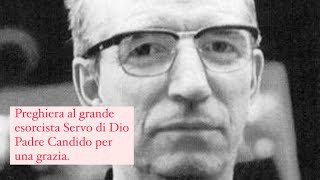 Preghiera al grande esorcista Servo di Dio Padre Candido per una grazia.